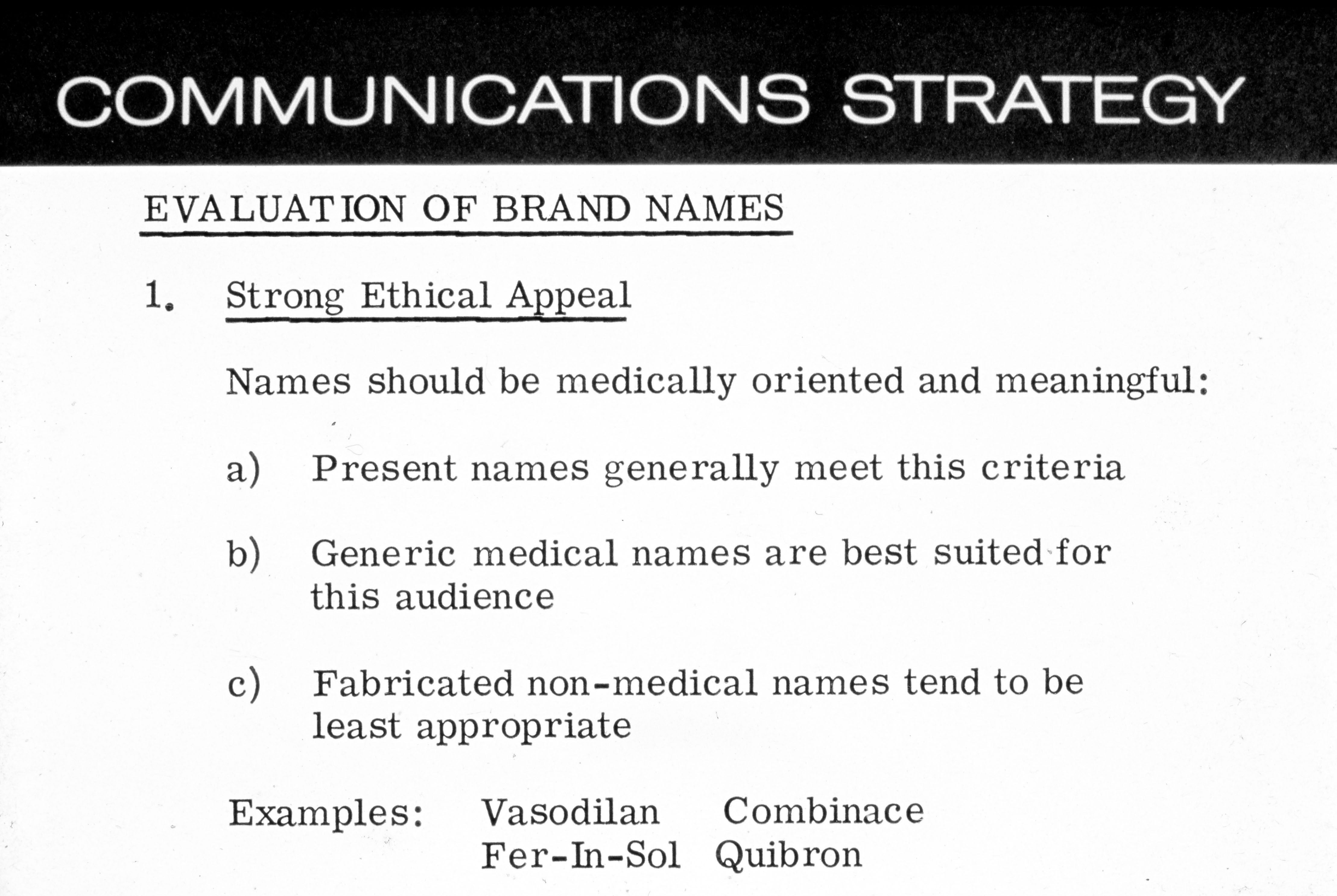 COMMUNICATIONS STRATEGY

EVALUATION OF BRAND NAMES

1. Strong Ethical Appeal

Names should be medically oriented and meaningful:

a) Present names generally meet this criteria

b) Generic medical names are best suited for this audience

c) Fabricated non-medical names tend to be least appropriate

Examples: Vasodilan Combinace
Fer-In-Sol Quibron